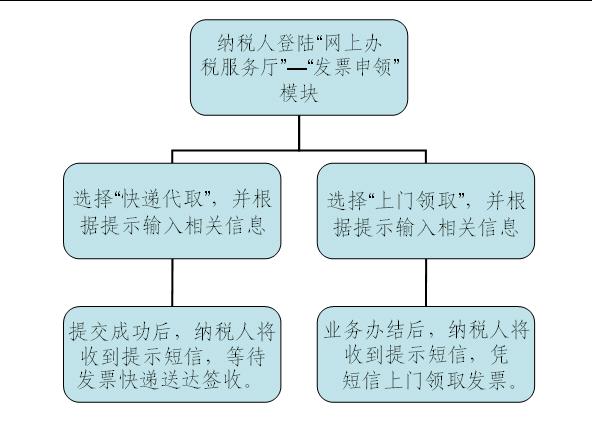 纳税人登陆“网上办税服务厅”—“发票申领”模块

选择“快递代取”，并根据提示输入相关信息

选择“上门领取”，并根据提示输入相关信息

提交成功后，纳税人将收到提示短信，等待发票快递送达签收。

业务办结后，纳税人将收到提示短信，凭短信上门领取发票。